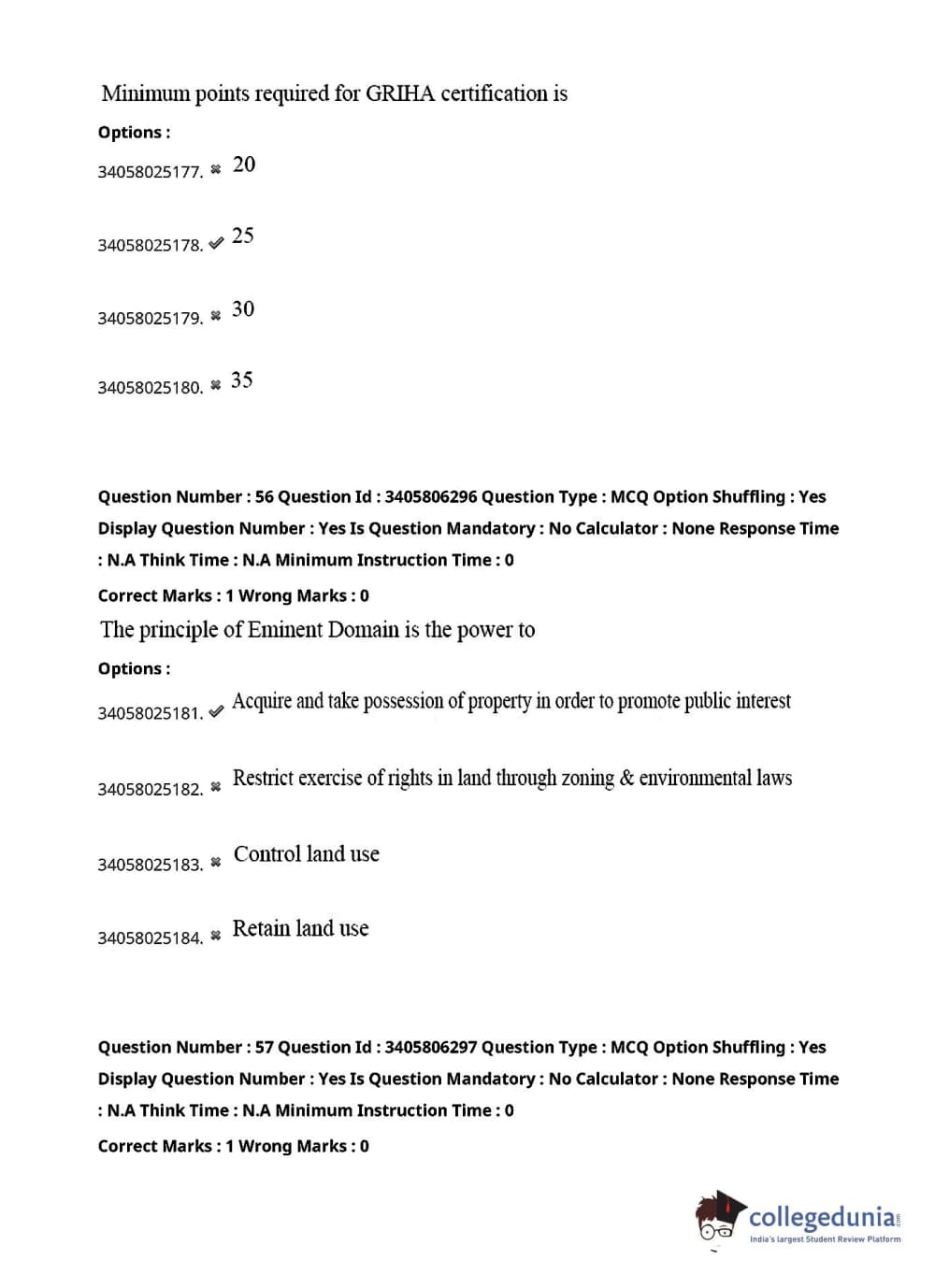 Minimum points required for GRIHA certification is

Options :

34058025177. ✖ 20

34058025178. ✔ 25

34058025179. ✖ 30

34058025180. ✖ 35

Question Number : 56 Question Id : 3405806296 Question Type : MCQ Option Shuffling : Yes Display Question Number : Yes Is Question Mandatory : No Calculator : None Response Time : N.A Think Time : N.A Minimum Instruction Time : 0

Correct Marks : 1 Wrong Marks : 0

The principle of Eminent Domain is the power to

Options :

34058025181. ✔ Acquire and take possession of property in order to promote public interest

34058025182. ✖ Restrict exercise of rights in land through zoning & environmental laws

34058025183. ✖ Control land use

34058025184. ✖ Retain land use

Question Number : 57 Question Id : 3405806297 Question Type : MCQ Option Shuffling : Yes Display Question Number : Yes Is Question Mandatory : No Calculator : None Response Time : N.A Think Time : N.A Minimum Instruction Time : 0

Correct Marks : 1 Wrong Marks : 0

collegedunia.com
India's largest Student Review Platform